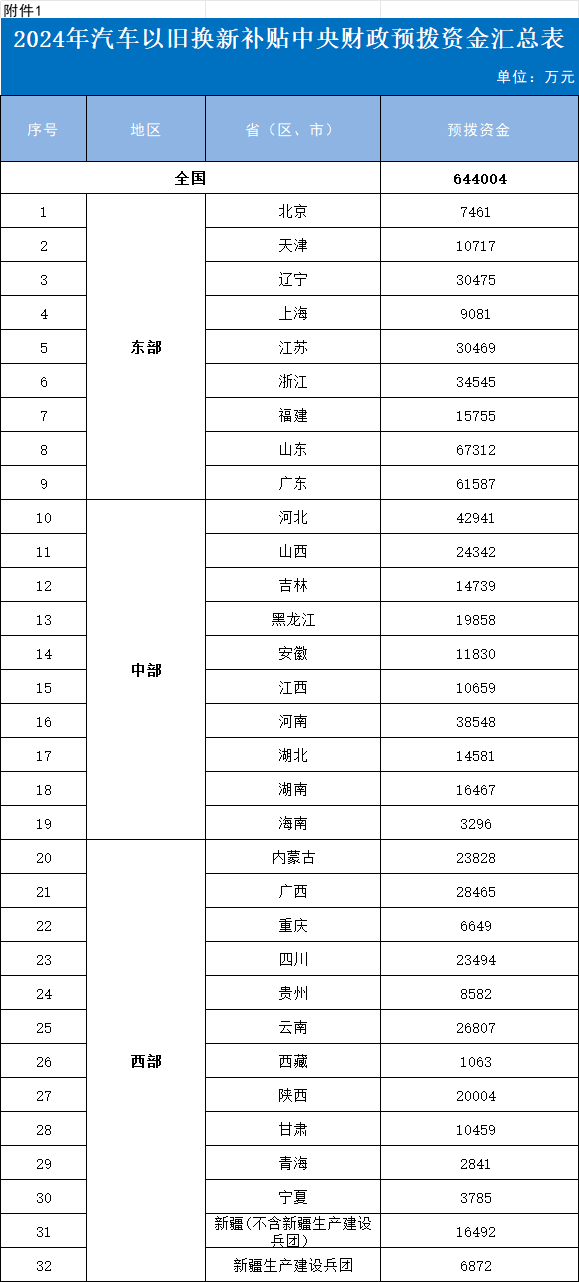 附件1

2024年汽车以旧换新补贴中央财政预拨资金汇总表

单位：万元

| 序号 | 地区 | 省（区、市） | 预拨资金 |
|---|---|---|---|
| 全国 | | | 644004 |
| 1 | 东部 | 北京 | 7461 |
| 2 | | 天津 | 10717 |
| 3 | | 辽宁 | 30475 |
| 4 | | 上海 | 9081 |
| 5 | | 江苏 | 30469 |
| 6 | | 浙江 | 34545 |
| 7 | | 福建 | 15755 |
| 8 | | 山东 | 67312 |
| 9 | | 广东 | 61587 |
| 10 | 中部 | 河北 | 42941 |
| 11 | | 山西 | 24342 |
| 12 | | 吉林 | 14739 |
| 13 | | 黑龙江 | 19858 |
| 14 | | 安徽 | 11830 |
| 15 | | 江西 | 10659 |
| 16 | | 河南 | 38548 |
| 17 | | 湖北 | 14581 |
| 18 | | 湖南 | 16467 |
| 19 | | 海南 | 3296 |
| 20 | 西部 | 内蒙古 | 23828 |
| 21 | | 广西 | 28465 |
| 22 | | 重庆 | 6649 |
| 23 | | 四川 | 23494 |
| 24 | | 贵州 | 8582 |
| 25 | | 云南 | 26807 |
| 26 | | 西藏 | 1063 |
| 27 | | 陕西 | 20004 |
| 28 | | 甘肃 | 10459 |
| 29 | | 青海 | 2841 |
| 30 | | 宁夏 | 3785 |
| 31 | | 新疆（不含新疆生产建设兵团） | 16492 |
| 32 | | 新疆生产建设兵团 | 6872 |